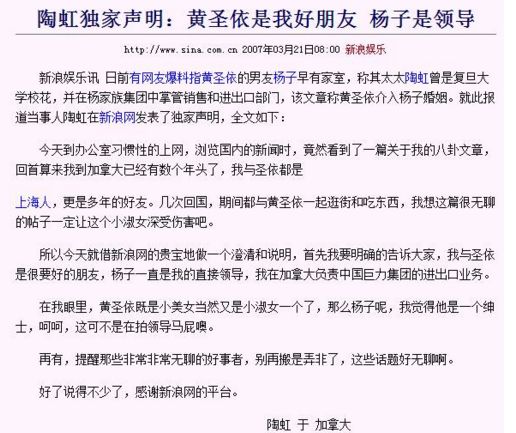 陶虹独家声明：黄圣依是我好朋友 杨子是领导

http://www.sina.com.cn 2007年03月21日08:00 新浪娱乐

新浪娱乐讯 日前有网友爆料指黄圣依的男友杨子早有家室，称其太太陶虹曾是复旦大学校花，并在杨家族集团中掌管销售和进出口部门，该文章称黄圣依介入杨子婚姻。就此报道当事人陶虹在新浪网发表了独家声明，全文如下：

今天到办公室习惯性的上网，浏览国内的新闻时，竟然看到了一篇关于我的八卦文章，回首算来我到加拿大已经有数个年头了，我与圣依都是

上海人，更是多年的好友。几次回国，期间都与黄圣依一起逛街和吃东西，我想这篇很无聊的帖子一定让这个小淑女深受伤害吧。

所以今天就借新浪网的贵宝地做一个澄清和说明，首先我要明确的告诉大家，我与圣依是很要好的朋友，杨子一直是我的直接领导，我在加拿大负责中国巨力集团的进出口业务。

在我眼里，黄圣依既是小美女当然又是小淑女一个了，那么杨子呢，我觉得他是一个绅士，呵呵，这可不是在拍领导马屁噢。

再有，提醒那些非常非常无聊的好事者，别再搬是弄非了，这些话题好无聊啊。

好了说得不少了，感谢新浪网的平台。

陶虹 于 加拿大